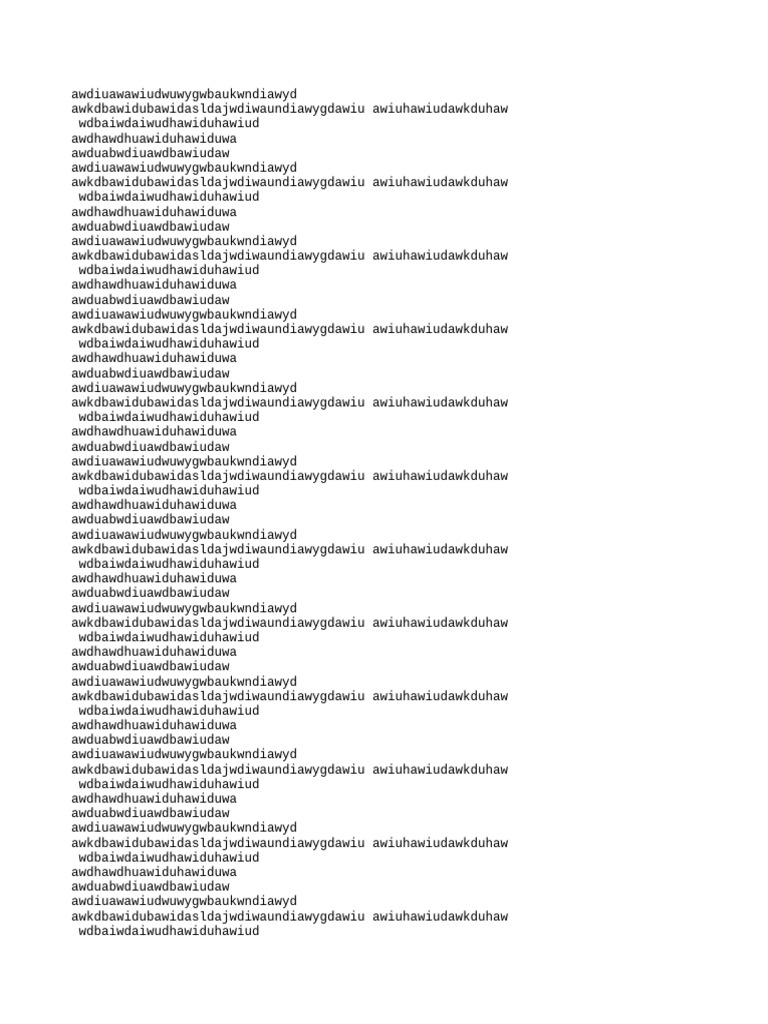 awdiuawawiudwuwygwbaukwndiawyd
awkdbawidubawidasldajwdiwaundiawygdawiu awiuhawiudawkduhaw
wdbaiwdaiwudhawiduhawiud
awdhawdhuawiduhawiduwa
awduabwdiuawdbawiudaw
awdiuawawiudwuwygwbaukwndiawyd
awkdbawidubawidasldajwdiwaundiawygdawiu awiuhawiudawkduhaw
wdbaiwdaiwudhawiduhawiud
awdhawdhuawiduhawiduwa
awduabwdiuawdbawiudaw
awdiuawawiudwuwygwbaukwndiawyd
awkdbawidubawidasldajwdiwaundiawygdawiu awiuhawiudawkduhaw
wdbaiwdaiwudhawiduhawiud
awdhawdhuawiduhawiduwa
awduabwdiuawdbawiudaw
awdiuawawiudwuwygwbaukwndiawyd
awkdbawidubawidasldajwdiwaundiawygdawiu awiuhawiudawkduhaw
wdbaiwdaiwudhawiduhawiud
awdhawdhuawiduhawiduwa
awduabwdiuawdbawiudaw
awdiuawawiudwuwygwbaukwndiawyd
awkdbawidubawidasldajwdiwaundiawygdawiu awiuhawiudawkduhaw
wdbaiwdaiwudhawiduhawiud
awdhawdhuawiduhawiduwa
awduabwdiuawdbawiudaw
awdiuawawiudwuwygwbaukwndiawyd
awkdbawidubawidasldajwdiwaundiawygdawiu awiuhawiudawkduhaw
wdbaiwdaiwudhawiduhawiud
awdhawdhuawiduhawiduwa
awduabwdiuawdbawiudaw
awdiuawawiudwuwygwbaukwndiawyd
awkdbawidubawidasldajwdiwaundiawygdawiu awiuhawiudawkduhaw
wdbaiwdaiwudhawiduhawiud
awdhawdhuawiduhawiduwa
awduabwdiuawdbawiudaw
awdiuawawiudwuwygwbaukwndiawyd
awkdbawidubawidasldajwdiwaundiawygdawiu awiuhawiudawkduhaw
wdbaiwdaiwudhawiduhawiud
awdhawdhuawiduhawiduwa
awduabwdiuawdbawiudaw
awdiuawawiudwuwygwbaukwndiawyd
awkdbawidubawidasldajwdiwaundiawygdawiu awiuhawiudawkduhaw
wdbaiwdaiwudhawiduhawiud
awdhawdhuawiduhawiduwa
awduabwdiuawdbawiudaw
awdiuawawiudwuwygwbaukwndiawyd
awkdbawidubawidasldajwdiwaundiawygdawiu awiuhawiudawkduhaw
wdbaiwdaiwudhawiduhawiud
awdhawdhuawiduhawiduwa
awduabwdiuawdbawiudaw
awdiuawawiudwuwygwbaukwndiawyd
awkdbawidubawidasldajwdiwaundiawygdawiu awiuhawiudawkduhaw
wdbaiwdaiwudhawiduhawiud
awdhawdhuawiduhawiduwa
awduabwdiuawdbawiudaw
awdiuawawiudwuwygwbaukwndiawyd
awkdbawidubawidasldajwdiwaundiawygdawiu awiuhawiudawkduhaw
wdbaiwdaiwudhawiduhawiud